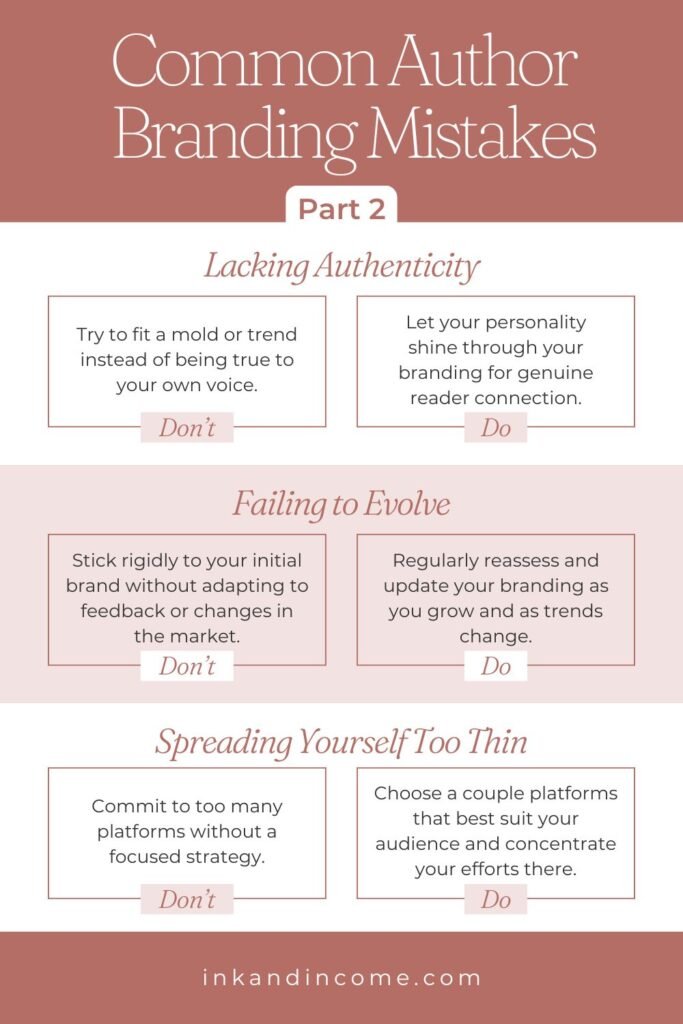 Common Author Branding Mistakes

Part 2

Lacking Authenticity

Try to fit a mold or trend instead of being true to your own voice.

Don't

Let your personality shine through your branding for genuine reader connection.

Do

Failing to Evolve

Stick rigidly to your initial brand without adapting to feedback or changes in the market.

Don't

Regularly reassess and update your branding as you grow and as trends change.

Do

Spreading Yourself Too Thin

Commit to too many platforms without a focused strategy.

Don't

Choose a couple platforms that best suit your audience and concentrate your efforts there.

Do

inkandincome.com